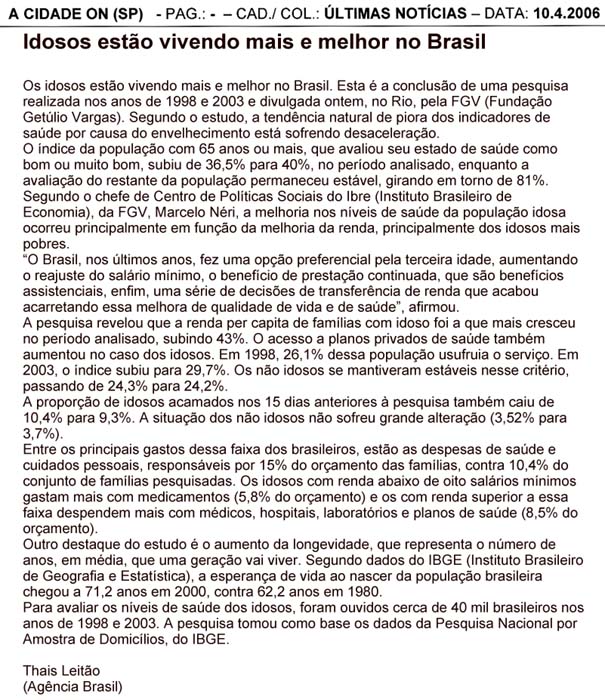 A CIDADE ON (SP) - PAG.: - – CAD./ COL.: ÚLTIMAS NOTÍCIAS – DATA: 10.4.2006

Idosos estão vivendo mais e melhor no Brasil

Os idosos estão vivendo mais e melhor no Brasil. Esta é a conclusão de uma pesquisa realizada nos anos de 1998 e 2003 e divulgada ontem, no Rio, pela FGV (Fundação Getúlio Vargas). Segundo o estudo, a tendência natural de piora dos indicadores de saúde por causa do envelhecimento está sofrendo desaceleração.
O índice da população com 65 anos ou mais, que avaliou seu estado de saúde como bom ou muito bom, subiu de 36,5% para 40%, no período analisado, enquanto a avaliação do restante da população permaneceu estável, girando em torno de 81%.
Segundo o chefe de Centro de Políticas Sociais do Ibre (Instituto Brasileiro de Economia), da FGV, Marcelo Néri, a melhoria nos níveis de saúde da população idosa ocorreu principalmente em função da melhoria da renda, principalmente dos idosos mais pobres.
"O Brasil, nos últimos anos, fez uma opção preferencial pela terceira idade, aumentando o reajuste do salário mínimo, o benefício de prestação continuada, que são benefícios assistenciais, enfim, uma série de decisões de transferência de renda que acabou acarretando essa melhora de qualidade de vida e de saúde", afirmou.
A pesquisa revelou que a renda per capita de famílias com idoso foi a que mais cresceu no período analisado, subindo 43%. O acesso a planos privados de saúde também aumentou no caso dos idosos. Em 1998, 26,1% dessa população usufruía o serviço. Em 2003, o índice subiu para 29,7%. Os não idosos se mantiveram estáveis nesse critério, passando de 24,3% para 24,2%.
A proporção de idosos acamados nos 15 dias anteriores à pesquisa também caiu de 10,4% para 9,3%. A situação dos não idosos não sofreu grande alteração (3,52% para 3,7%).
Entre os principais gastos dessa faixa dos brasileiros, estão as despesas de saúde e cuidados pessoais, responsáveis por 15% do orçamento das famílias, contra 10,4% do conjunto de famílias pesquisadas. Os idosos com renda abaixo de oito salários mínimos gastam mais com medicamentos (5,8% do orçamento) e os com renda superior a essa faixa despendem mais com médicos, hospitais, laboratórios e planos de saúde (8,5% do orçamento).
Outro destaque do estudo é o aumento da longevidade, que representa o número de anos, em média, que uma geração vai viver. Segundo dados do IBGE (Instituto Brasileiro de Geografia e Estatística), a esperança de vida ao nascer da população brasileira chegou a 71,2 anos em 2000, contra 62,2 anos em 1980.
Para avaliar os níveis de saúde dos idosos, foram ouvidos cerca de 40 mil brasileiros nos anos de 1998 e 2003. A pesquisa tomou como base os dados da Pesquisa Nacional por Amostra de Domicílios, do IBGE.

Thais Leitão
(Agência Brasil)